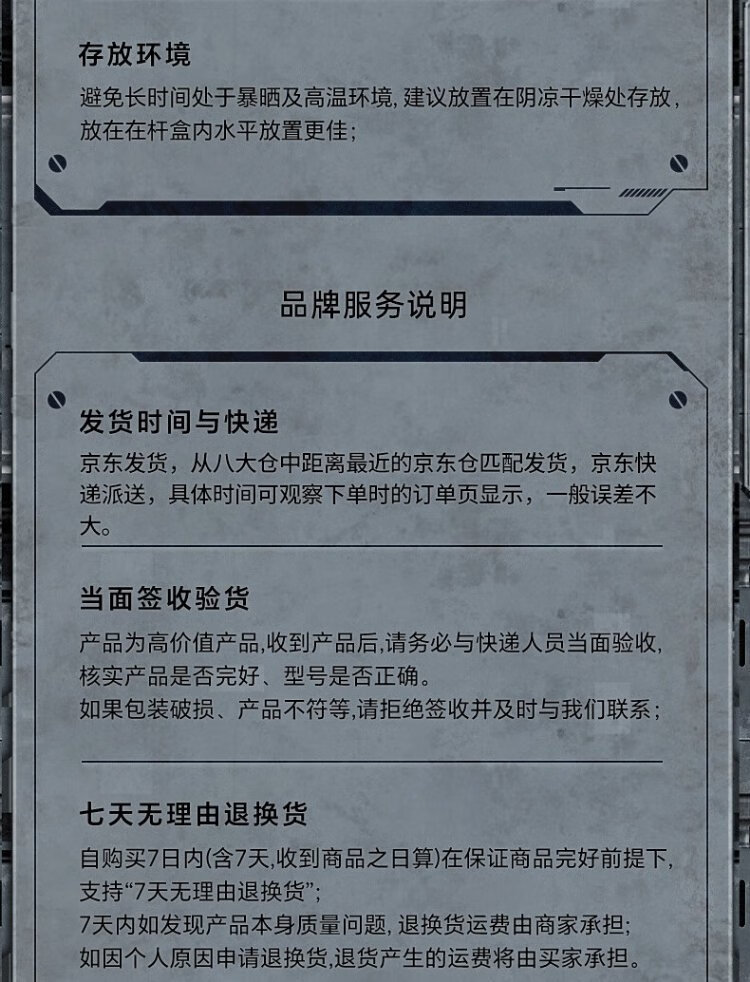 存放环境

避免长时间处于暴晒及高温环境，建议放置在阴凉干燥处存放，放在在杆盒内水平放置更佳;

品牌服务说明

发货时间与快递

京东发货，从八大仓中距离最近的京东仓匹配发货，京东快递派送，具体时间可观察下单时的订单页显示，一般误差不大。

当面签收验货

产品为高价值产品,收到产品后,请务必与快递人员当面验收,核实产品是否完好、型号是否正确。
如果包装破损、产品不符等,请拒绝签收并及时与我们联系;

七天无理由退换货

自购买7日内(含7天,收到商品之日算)在保证商品完好前提下,支持“7天无理由退换货”;
7天内如发现产品本身质量问题，退换货运费由商家承担;
如因个人原因申请退换货,退货产生的运费将由买家承担。